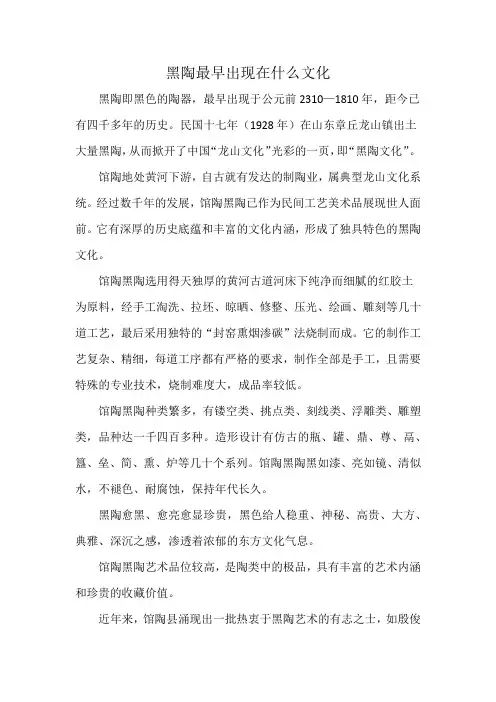 黑陶最早出现在什么文化

黑陶即黑色的陶器，最早出现于公元前 2310—1810 年，距今已有四千多年的历史。民国十七年（1928 年）在山东章丘龙山镇出土大量黑陶，从而掀开了中国“龙山文化”光彩的一页，即“黑陶文化”。

馆陶地处黄河下游，自古就有发达的制陶业，属典型龙山文化系统。经过数千年的发展，馆陶黑陶已作为民间工艺美术品展现世人面前。它有深厚的历史底蕴和丰富的文化内涵，形成了独具特色的黑陶文化。

馆陶黑陶选用得天独厚的黄河古道河床下纯净而细腻的红胶土为原料，经手工淘洗、拉坯、晾晒、修整、压光、绘画、雕刻等几十道工艺，最后采用独特的“封窑熏烟渗碳”法烧制而成。它的制作工艺复杂、精细，每道工序都有严格的要求，制作全部是手工，且需要特殊的专业技术，烧制难度大，成品率较低。

馆陶黑陶种类繁多，有镂空类、挑点类、刻线类、浮雕类、雕塑类，品种达一千四百多种。造形设计有仿古的瓶、罐、鼎、尊、鬲、簋、垒、筒、熏、炉等几十个系列。馆陶黑陶黑如漆、亮如镜、清似水，不褪色、耐腐蚀，保持年代长久。

黑陶愈黑、愈亮愈显珍贵，黑色给人稳重、神秘、高贵、大方、典雅、深沉之感，渗透着浓郁的东方文化气息。

馆陶黑陶艺术品位较高，是陶类中的极品，具有丰富的艺术内涵和珍贵的收藏价值。

近年来，馆陶县涌现出一批热衷于黑陶艺术的有志之士，如殷俊